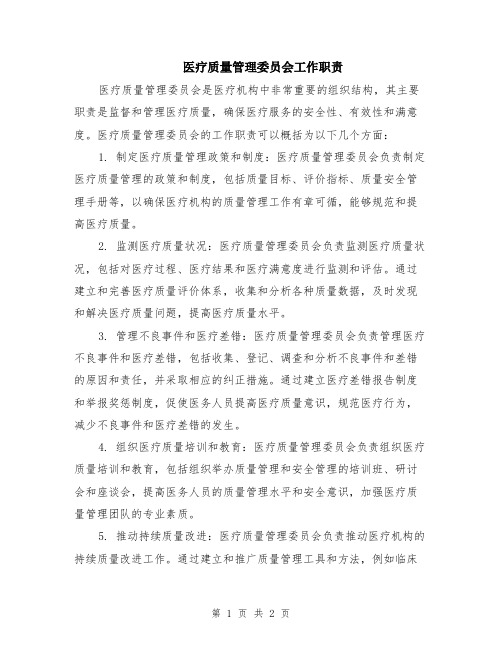 医疗质量管理委员会工作职责

医疗质量管理委员会是医疗机构中非常重要的组织结构，其主要职责是监督和管理医疗质量，确保医疗服务的安全性、有效性和满意度。医疗质量管理委员会的工作职责可以概括为以下几个方面：

1. 制定医疗质量管理政策和制度：医疗质量管理委员会负责制定医疗质量管理的政策和制度，包括质量目标、评价指标、质量安全管理手册等，以确保医疗机构的质量管理工作有章可循，能够规范和提高医疗质量。

2. 监测医疗质量状况：医疗质量管理委员会负责监测医疗质量状况，包括对医疗过程、医疗结果和医疗满意度进行监测和评估。通过建立和完善医疗质量评价体系，收集和分析各种质量数据，及时发现和解决医疗质量问题，提高医疗质量水平。

3. 管理不良事件和医疗差错：医疗质量管理委员会负责管理医疗不良事件和医疗差错，包括收集、登记、调查和分析不良事件和差错的原因和责任，并采取相应的纠正措施。通过建立医疗差错报告制度和举报奖惩制度，促使医务人员提高医疗质量意识，规范医疗行为，减少不良事件和医疗差错的发生。

4. 组织医疗质量培训和教育：医疗质量管理委员会负责组织医疗质量培训和教育，包括组织举办质量管理和安全管理的培训班、研讨会和座谈会，提高医务人员的质量管理水平和安全意识，加强医疗质量管理团队的专业素质。

5. 推动持续质量改进：医疗质量管理委员会负责推动医疗机构的持续质量改进工作。通过建立和推广质量管理工具和方法，例如临床

第 1 页 共 2 页